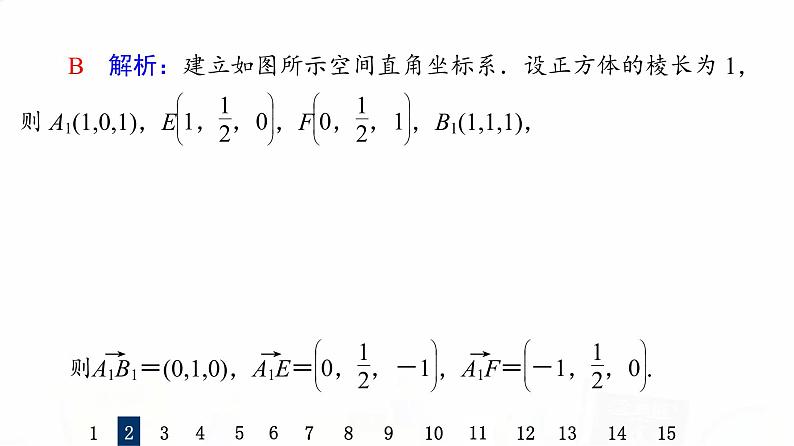 B 解析：建立如图所示空间直角坐标系．设正方体的棱长为 1，则 $A_1(1,0,1)$，$E\left(1, \frac{1}{2}, 0\right)$，$F\left(0, \frac{1}{2}, 1\right)$，$B_1(1,1,1)$，

则$\overrightarrow{A_1B_1}=(0,1,0)$，$\overrightarrow{A_1E}=\left(0, \frac{1}{2}, -1\right)$，$\overrightarrow{A_1F}=\left(-1, \frac{1}{2}, 0\right)$.

1 2 3 4 5 6 7 8 9 10 11 12 13 14 15